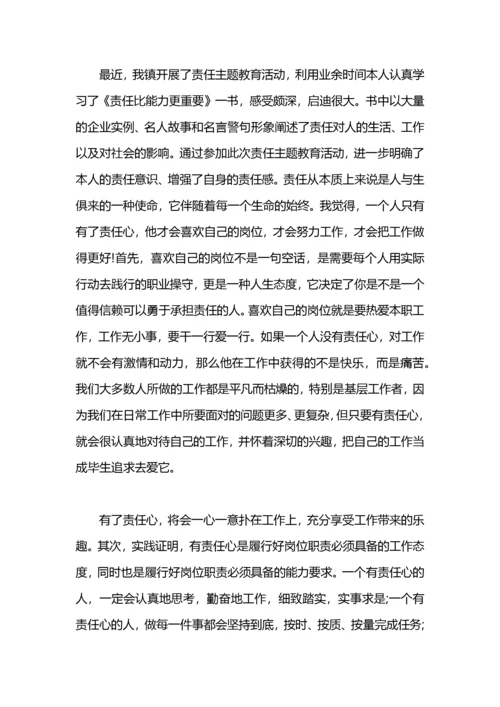 最近，我镇开展了责任主题教育活动，利用业余时间本人认真学习了《责任比能力更重要》一书，感受颇深，启迪很大。书中以大量的企业实例、名人故事和名言警句形象阐述了责任对人的生活、工作以及对社会的影响。通过参加此次责任主题教育活动，进一步明确了本人的责任意识、增强了自身的责任感。责任从本质上来说是人与生俱来的一种使命，它伴随着每一个生命的始终。我觉得，一个人只有有了责任心，他才会喜欢自己的岗位，才会努力工作，才会把工作做得更好!首先，喜欢自己的岗位不是一句空话，是需要每个人用实际行动去践行的职业操守，更是一种人生态度，它决定了你是不是一个值得信赖可以勇于承担责任的人。喜欢自己的岗位就是要热爱本职工作，工作无小事，要干一行爱一行。如果一个人没有责任心，对工作就不会有激情和动力，那么他在工作中获得的不是快乐，而是痛苦。我们大多数人所做的工作都是平凡而枯燥的，特别是基层工作者，因为我们在日常工作中所要面对的问题更多、更复杂，但只要有责任心，就会很认真地对待自己的工作，并怀着深切的兴趣，把自己的工作当成毕生追求去爱它。

有了责任心，将会一心一意扑在工作上，充分享受工作带来的乐趣。其次，实践证明，有责任心是履行好岗位职责必须具备的工作态度，同时也是履行好岗位职责必须具备的能力要求。一个有责任心的人，一定会认真地思考，勤奋地工作，细致踏实，实事求是;一个有责任心的人，做每一件事都会坚持到底，按时、按质、按量完成任务;